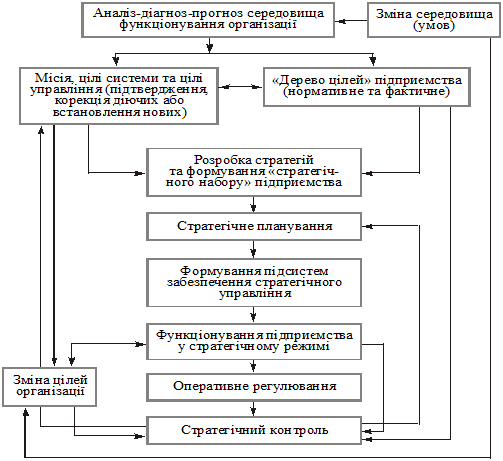 Аналіз-діагноз-прогноз середовища функціонування організації

Зміна середовища (умов)

Місія, цілі системи та цілі управління (підтвердження, корекція діючих або встановлення нових)

«Дерево цілей» підприємства (нормативне та фактичне)

Розробка стратегій та формування «стратегічного набору» підприємства

Стратегічне планування

Формування підсистем забезпечення стратегічного управління

Функціонування підприємства у стратегічному режимі

Зміна цілей організації

Оперативне регулювання

Стратегічний контроль